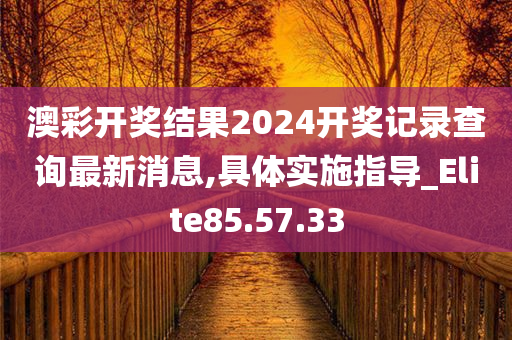 澳彩开奖结果2024开奖记录查询最新消息,具体实施指导_Elite85.57.33